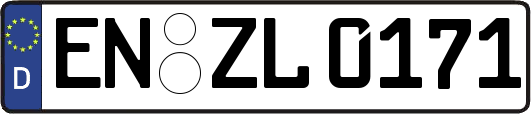 D
EN ZL 0171